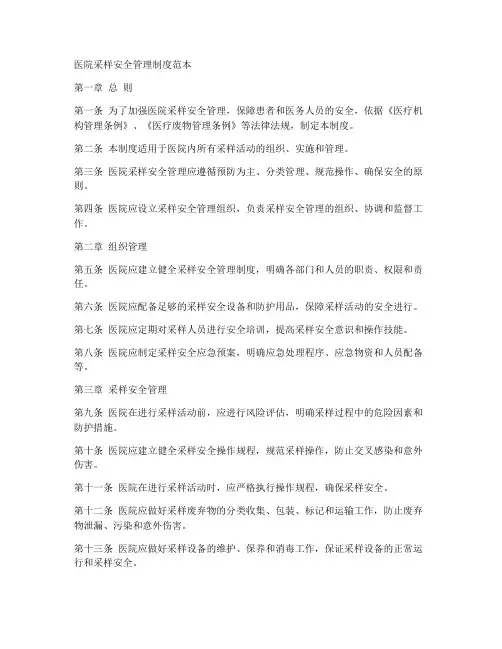 医院采样安全管理制度范本

第一章 总 则

第一条 为了加强医院采样安全管理，保障患者和医务人员的安全，依据《医疗机构管理条例》、《医疗废物管理条例》等法律法规，制定本制度。

第二条 本制度适用于医院内所有采样活动的组织、实施和管理。

第三条 医院采样安全管理应遵循预防为主、分类管理、规范操作、确保安全的原则。

第四条 医院应设立采样安全管理组织，负责采样安全管理的组织、协调和监督工作。

第二章 组织管理

第五条 医院应建立健全采样安全管理制度，明确各部门和人员的职责、权限和责任。

第六条 医院应配备足够的采样安全设备和防护用品，保障采样活动的安全进行。

第七条 医院应定期对采样人员进行安全培训，提高采样安全意识和操作技能。

第八条 医院应制定采样安全应急预案，明确应急处理程序、应急物资和人员配备等。

第三章 采样安全管理

第九条 医院在进行采样活动前，应进行风险评估，明确采样过程中的危险因素和防护措施。

第十条 医院应建立健全采样安全操作规程，规范采样操作，防止交叉感染和意外伤害。

第十一条 医院在进行采样活动时，应严格执行操作规程，确保采样安全。

第十二条 医院应做好采样废弃物的分类收集、包装、标记和运输工作，防止废弃物泄漏、污染和意外伤害。

第十三条 医院应做好采样设备的维护、保养和消毒工作，保证采样设备的正常运行和采样安全。